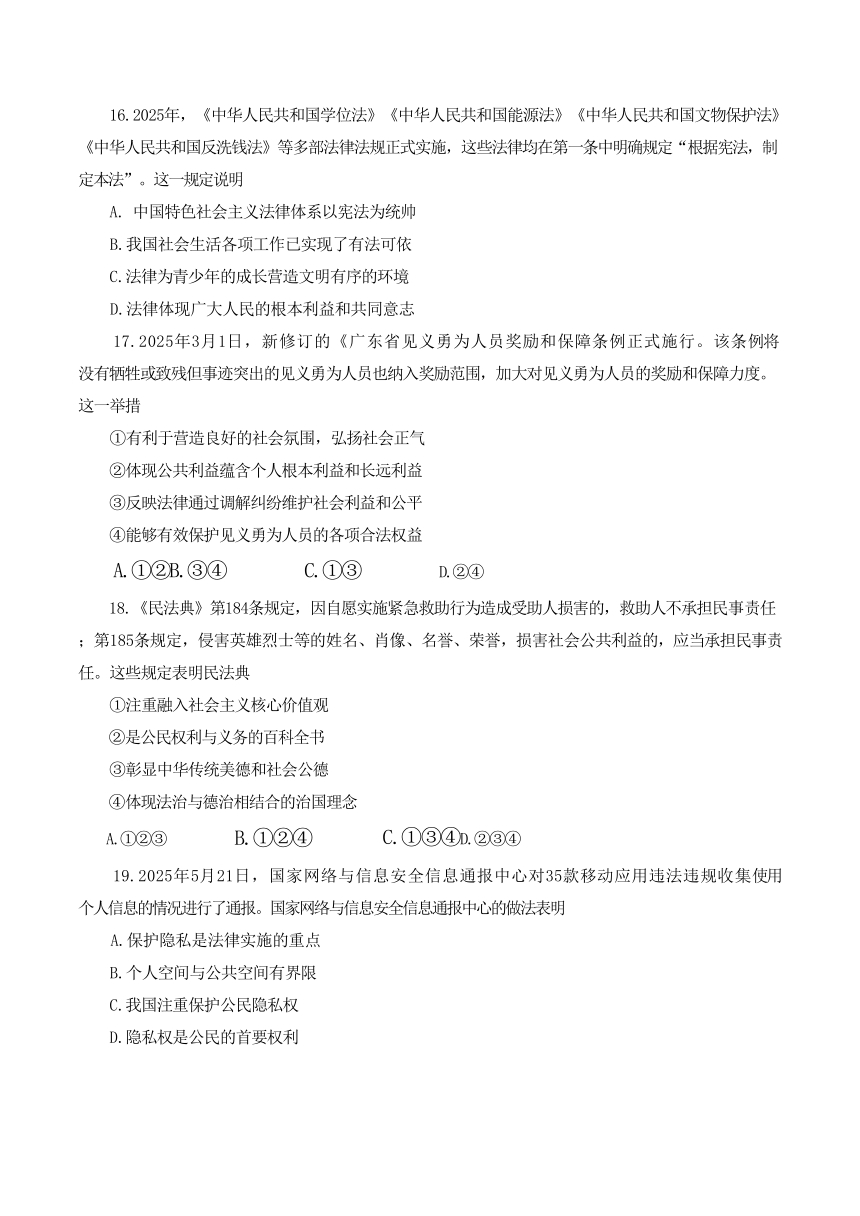 16.2025年，《中华人民共和国学位法》《中华人民共和国能源法》《中华人民共和国文物保护法》《中华人民共和国反洗钱法》等多部法律法规正式实施，这些法律均在第一条中明确规定“根据宪法，制定本法”。这一规定说明

A. 中国特色社会主义法律体系以宪法为统帅

B.我国社会生活各项工作已实现了有法可依

C.法律为青少年的成长营造文明有序的环境

D.法律体现广大人民的根本利益和共同意志

17.2025年3月1日，新修订的《广东省见义勇为人员奖励和保障条例正式施行。该条例将没有牺牲或致残但事迹突出的见义勇为人员也纳入奖励范围，加大对见义勇为人员的奖励和保障力度。这一举措

①有利于营造良好的社会氛围，弘扬社会正气

②体现公共利益蕴含个人根本利益和长远利益

③反映法律通过调解纠纷维护社会利益和公平

④能够有效保护见义勇为人员的各项合法权益

A.①②B.③④ C.①③ D.②④

18.《民法典》第184条规定，因自愿实施紧急救助行为造成受助人损害的，救助人不承担民事责任；第185条规定，侵害英雄烈士等的姓名、肖像、名誉、荣誉，损害社会公共利益的，应当承担民事责任。这些规定表明民法典

①注重融入社会主义核心价值观

②是公民权利与义务的百科全书

③彰显中华传统美德和社会公德

④体现法治与德治相结合的治国理念

A.①②③ B.①②④ C.①③④D.②③④

19.2025年5月21日，国家网络与信息安全信息通报中心对35款移动应用违法违规收集使用个人信息的情况进行了通报。国家网络与信息安全信息通报中心的做法表明

A.保护隐私是法律实施的重点

B.个人空间与公共空间有界限

C.我国注重保护公民隐私权

D.隐私权是公民的首要权利